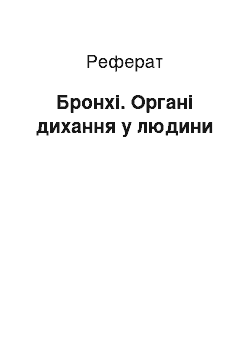 Реферат

Бронхі. Органі дихання у людини